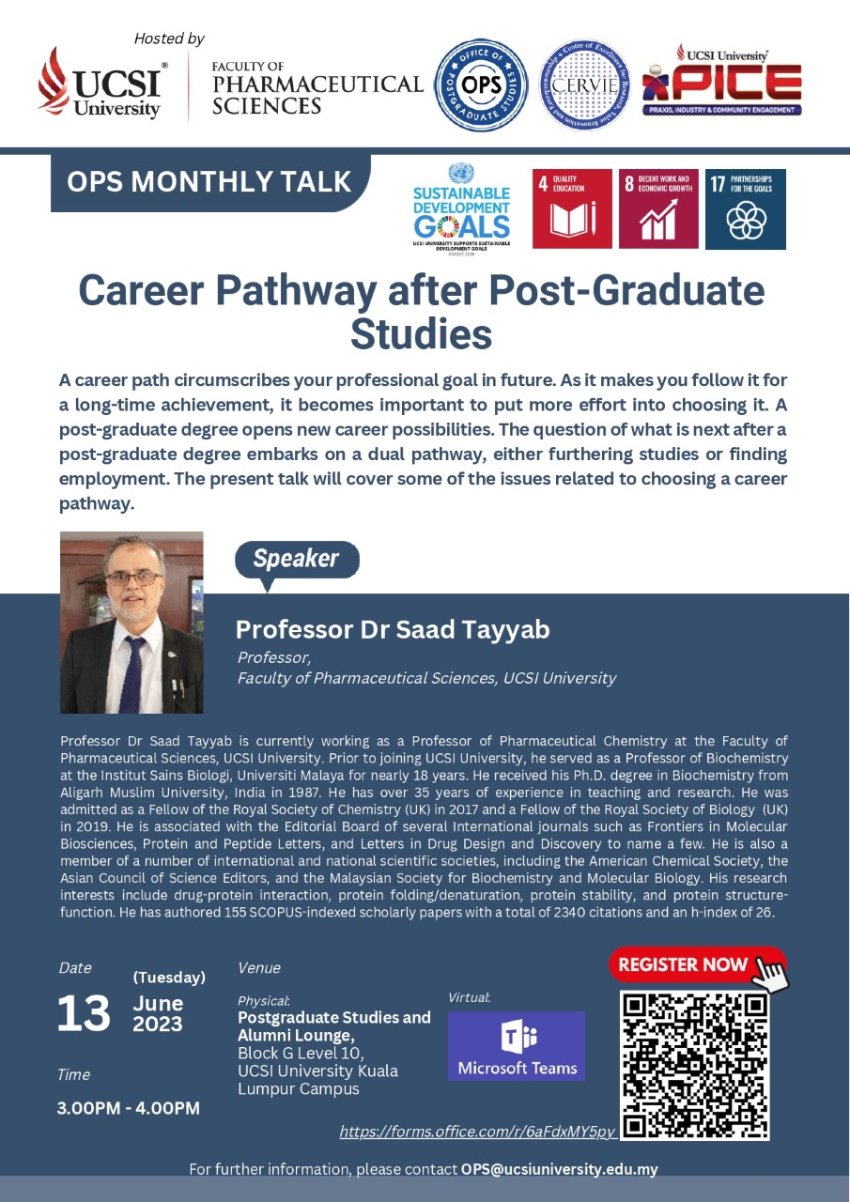 Hosted by

UCSI University

FACULTY OF PHARMACEUTICAL SCIENCES

OFFICE OF POSTGRADUATE STUDIES OPS

CERVIE

UCSI University PICE PRAXIS, INDUSTRY & COMMUNITY ENGAGEMENT

OPS MONTHLY TALK

SUSTAINABLE DEVELOPMENT GOALS

UCSI UNIVERSITY SUPPORTS SUSTAINABLE DEVELOPMENT GOALS

4 QUALITY EDUCATION

8 DECENT WORK AND ECONOMIC GROWTH

17 PARTNERSHIPS FOR THE GOALS

Career Pathway after Post-Graduate Studies

A career path circumscribes your professional goal in future. As it makes you follow it for a long-time achievement, it becomes important to put more effort into choosing it. A post-graduate degree opens new career possibilities. The question of what is next after a post-graduate degree embarks on a dual pathway, either furthering studies or finding employment. The present talk will cover some of the issues related to choosing a career pathway.

Speaker

Professor Dr Saad Tayyab

Professor,
Faculty of Pharmaceutical Sciences, UCSI University

Professor Dr Saad Tayyab is currently working as a Professor of Pharmaceutical Chemistry at the Faculty of Pharmaceutical Sciences, UCSI University. Prior to joining UCSI University, he served as a Professor of Biochemistry at the Institut Sains Biologi, Universiti Malaya for nearly 18 years. He received his Ph.D. degree in Biochemistry from Aligarh Muslim University, India in 1987. He has over 35 years of experience in teaching and research. He was admitted as a Fellow of the Royal Society of Chemistry (UK) in 2017 and a Fellow of the Royal Society of Biology (UK) in 2019. He is associated with the Editorial Board of several International journals such as Frontiers in Molecular Biosciences, Protein and Peptide Letters, and Letters in Drug Design and Discovery to name a few. He is also a member of a number of international and national scientific societies, including the American Chemical Society, the Asian Council of Science Editors, and the Malaysian Society for Biochemistry and Molecular Biology. His research interests include drug-protein interaction, protein folding/denaturation, protein stability, and protein structure-function. He has authored 155 SCOPUS-indexed scholarly papers with a total of 2340 citations and an h-index of 26.

Date

13 (Tuesday) June 2023

Time

3.00PM - 4.00PM

Venue

Physical:
Postgraduate Studies and Alumni Lounge,
Block G Level 10,
UCSI University Kuala Lumpur Campus

Virtual:
Microsoft Teams

REGISTER NOW

https://forms.office.com/r/6aFdxMY5py

For further information, please contact OPS@ucsiuniversity.edu.my